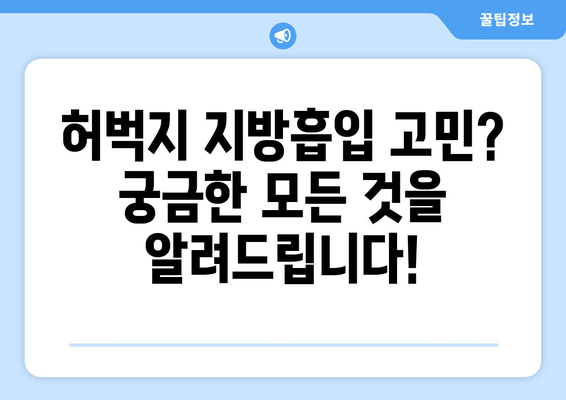 꿀팁정보

허벅지 지방흡입 고민? 궁금한 모든 것을 알려드립니다!